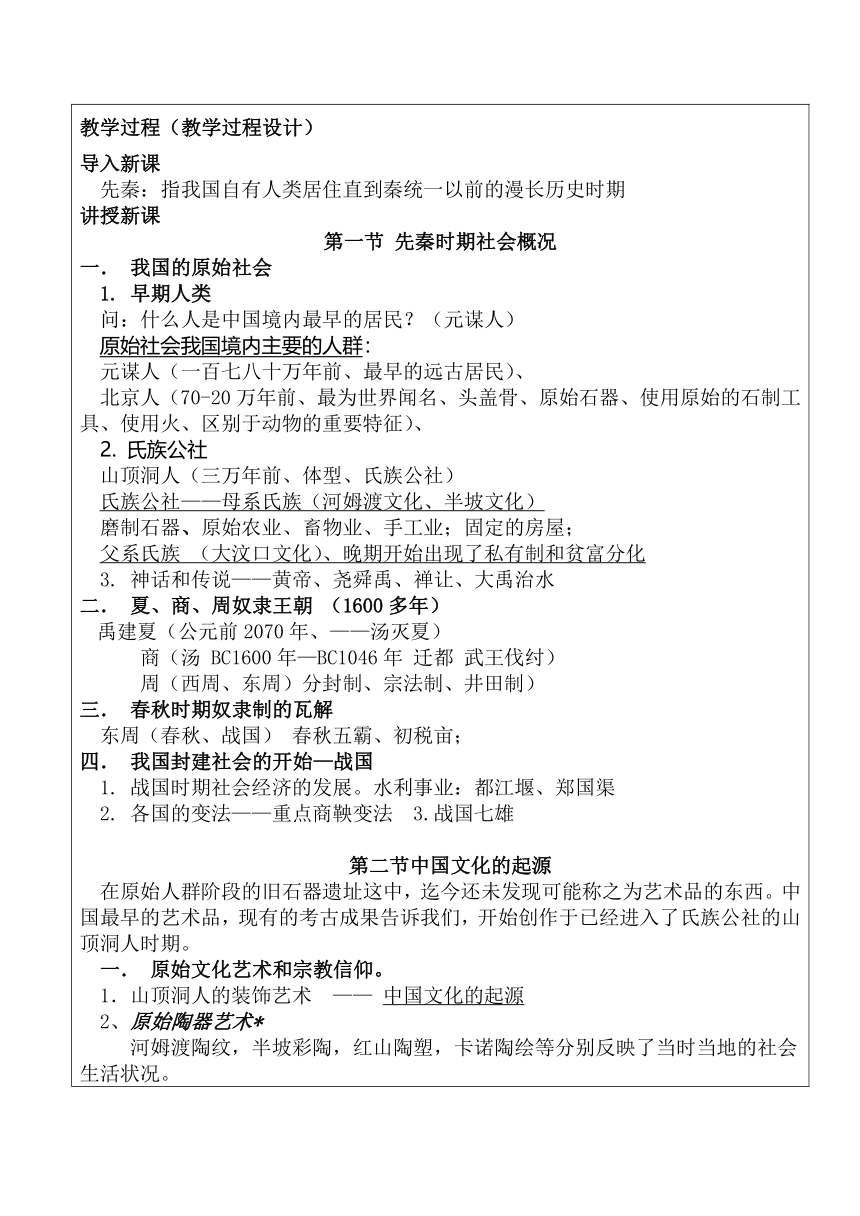 教学过程（教学过程设计）

导入新课

先秦：指我国自有人类居住直到秦统一以前的漫长历史时期

讲授新课

第一节 先秦时期社会概况

一． 我国的原始社会

1. 早期人类

问：什么人是中国境内最早的居民？（元谋人）

原始社会我国境内主要的人群:

元谋人（一百七八十万年前、最早的远古居民）、

北京人（70-20 万年前、最为世界闻名、头盖骨、原始石器、使用原始的石制工具、使用火、区别于动物的重要特征）、

2. 氏族公社

山顶洞人（三万年前、体型、氏族公社）

氏族公社——母系氏族（河姆渡文化、半坡文化）

磨制石器、原始农业、畜物业、手工业；固定的房屋；

父系氏族 （大汶口文化）、晚期开始出现了私有制和贫富分化

3. 神话和传说——黄帝、尧舜禹、禅让、大禹治水

二． 夏、商、周奴隶王朝 （1600 多年）

禹建夏（公元前 2070 年、——汤灭夏）

商（汤 BC1600 年—BC1046 年 迁都 武王伐纣）

周（西周、东周）分封制、宗法制、井田制）

三． 春秋时期奴隶制的瓦解

东周（春秋、战国） 春秋五霸、初税亩；

四． 我国封建社会的开始—战国

1. 战国时期社会经济的发展。水利事业：都江堰、郑国渠

2. 各国的变法——重点商鞅变法 3.战国七雄

第二节中国文化的起源

在原始人群阶段的旧石器遗址这中，迄今还未发现可能称之为艺术品的东西。中国最早的艺术品，现有的考古成果告诉我们，开始创作于已经进入了氏族公社的山顶洞人时期。

一． 原始文化艺术和宗教信仰。

1．山顶洞人的装饰艺术 —— 中国文化的起源

2、原始陶器艺术*

河姆渡陶纹，半坡彩陶，红山陶塑，卡诺陶绘等分别反映了当时当地的社会生活状况。